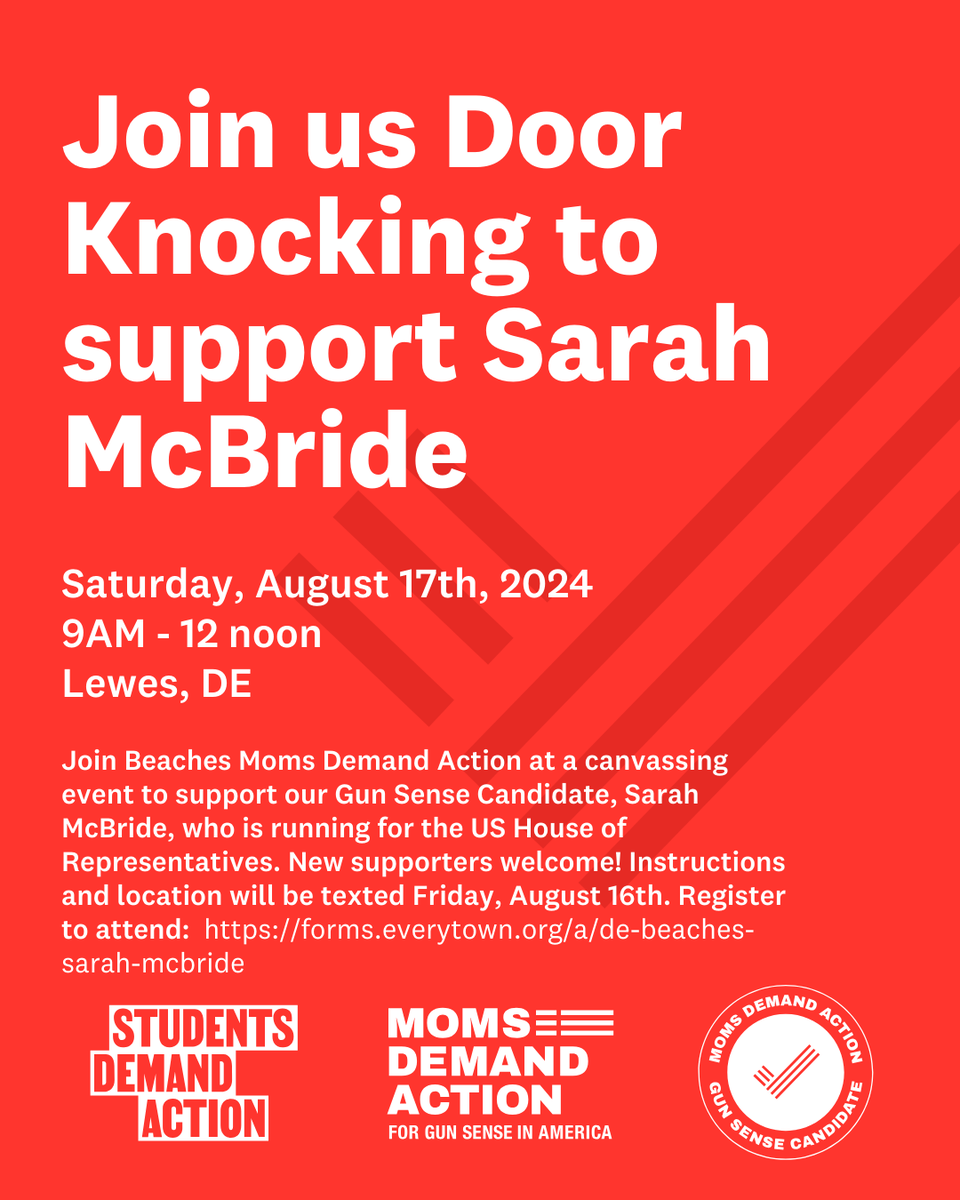 Join us Door Knocking to support Sarah McBride

Saturday, August 17th, 2024
9AM - 12 noon
Lewes, DE

Join Beaches Moms Demand Action at a canvassing event to support our Gun Sense Candidate, Sarah McBride, who is running for the US House of Representatives. New supporters welcome! Instructions and location will be texted Friday, August 16th. Register to attend: https://forms.everytown.org/a/de-beaches-sarah-mcbride

STUDENTS
DEMAND
ACTION

MOMS
DEMAND
ACTION
FOR GUN SENSE IN AMERICA

MOMS DEMAND ACTION
GUN SENSE CANDIDATE